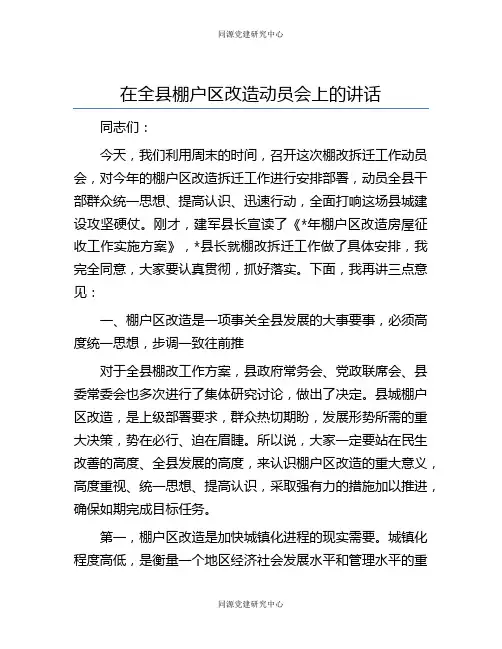 同源党建研究中心

在全县棚户区改造动员会上的讲话

同志们：

今天，我们利用周末的时间，召开这次棚改拆迁工作动员会，对今年的棚户区改造拆迁工作进行安排部署，动员全县干部群众统一思想、提高认识、迅速行动，全面打响这场县城建设攻坚硬仗。刚才，建军县长宣读了《*年棚户区改造房屋征收工作实施方案》，*县长就棚改拆迁工作做了具体安排，我完全同意，大家要认真贯彻，抓好落实。下面，我再讲三点意见：

一、棚户区改造是一项事关全县发展的大事要事，必须高度统一思想，步调一致往前推

对于全县棚改工作方案，县政府常务会、党政联席会、县委常委会也多次进行了集体研究讨论，做出了决定。县城棚户区改造，是上级部署要求，群众热切期盼，发展形势所需的重大决策，势在必行、迫在眉睫。所以说，大家一定要站在民生改善的高度、全县发展的高度，来认识棚户区改造的重大意义，高度重视、统一思想、提高认识，采取强有力的措施加以推进，确保如期完成目标任务。

第一，棚户区改造是加快城镇化进程的现实需要。城镇化程度高低，是衡量一个地区经济社会发展水平和管理水平的重

同源党建研究中心